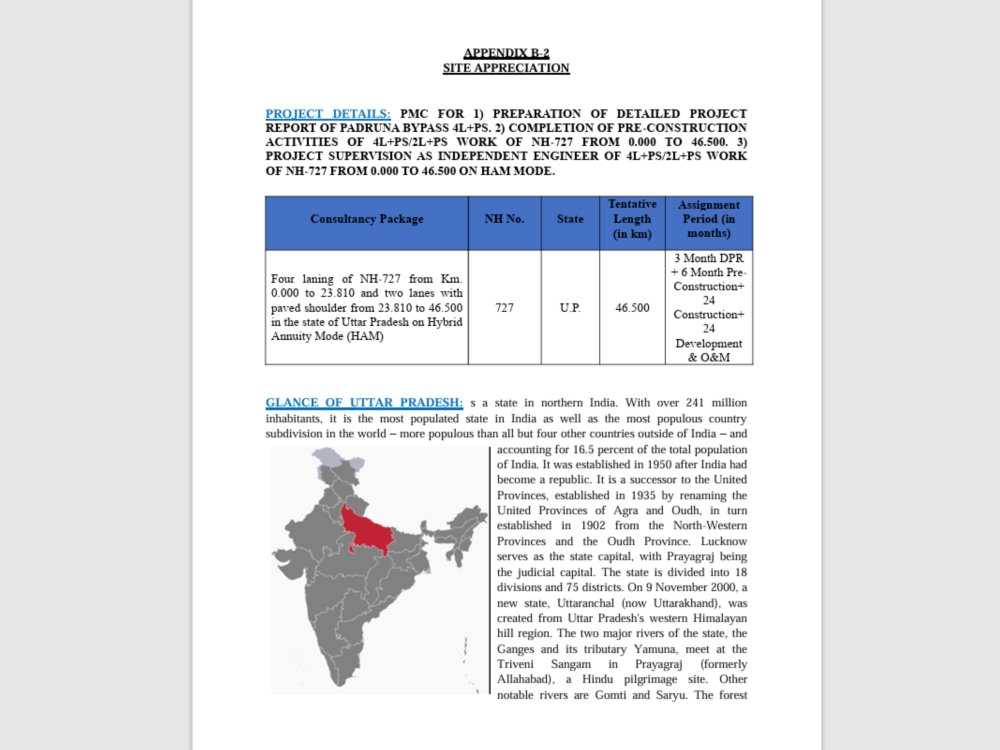 APPENDIX B-2
SITE APPRECIATION

PROJECT DETAILS: PMC FOR 1) PREPARATION OF DETAILED PROJECT REPORT OF PADRUNA BYPASS 4L+PS. 2) COMPLETION OF PRE-CONSTRUCTION ACTIVITIES OF 4L+PS/2L+PS WORK OF NH-727 FROM 0.000 TO 46.500. 3) PROJECT SUPERVISION AS INDEPENDENT ENGINEER OF 4L+PS/2L+PS WORK OF NH-727 FROM 0.000 TO 46.500 ON HAM MODE.

| Consultancy Package | NH No. | State | Tentative Length (in km) | Assignment Period (in months) |
|---|---|---|---|---|
| Four laning of NH-727 from Km. 0.000 to 23.810 and two lanes with paved shoulder from 23.810 to 46.500 in the state of Uttar Pradesh on Hybrid Annuity Mode (HAM) | 727 | U.P. | 46.500 | 3 Month DPR + 6 Month Pre-Construction+ 24 Construction+ 24 Development & O&M |

GLANCE OF UTTAR PRADESH: s a state in northern India. With over 241 million inhabitants, it is the most populated state in India as well as the most populous country subdivision in the world – more populous than all but four other countries outside of India – and accounting for 16.5 percent of the total population of India. It was established in 1950 after India had become a republic. It is a successor to the United Provinces, established in 1935 by renaming the United Provinces of Agra and Oudh, in turn established in 1902 from the North-Western Provinces and the Oudh Province. Lucknow serves as the state capital, with Prayagraj being the judicial capital. The state is divided into 18 divisions and 75 districts. On 9 November 2000, a new state, Uttaranchal (now Uttarakhand), was created from Uttar Pradesh's western Himalayan hill region. The two major rivers of the state, the Ganges and its tributary Yamuna, meet at the Triveni Sangam in Prayagraj (formerly Allahabad), a Hindu pilgrimage site. Other notable rivers are Gomti and Saryu. The forest